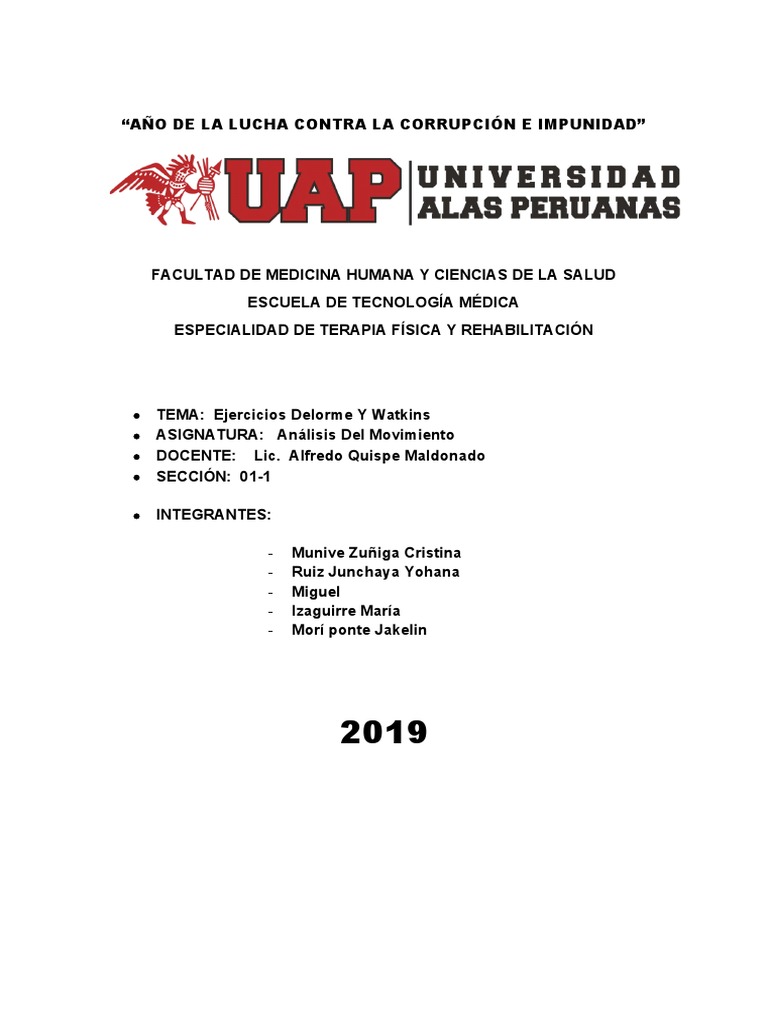 “AÑO DE LA LUCHA CONTRA LA CORRUPCIÓN E IMPUNIDAD”

UAP UNIVERSIDAD ALAS PERUANAS

FACULTAD DE MEDICINA HUMANA Y CIENCIAS DE LA SALUD
ESCUELA DE TECNOLOGÍA MÉDICA
ESPECIALIDAD DE TERAPIA FÍSICA Y REHABILITACIÓN

- TEMA: Ejercicios Delorme Y Watkins
- ASIGNATURA: Análisis Del Movimiento
- DOCENTE: Lic. Alfredo Quispe Maldonado
- SECCIÓN: 01-1

- INTEGRANTES:

- Munive Zuñiga Cristina
- Ruiz Junchaya Yohana
- Miguel
- Izaguirre María
- Morí ponte Jakelin

2019